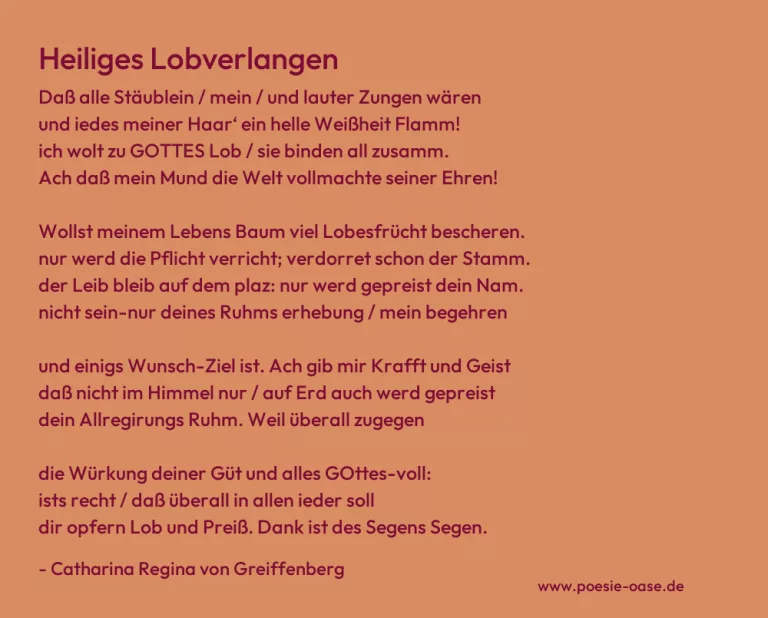 Heiliges Lobverlangen

Daß alle Stäublein / mein / und lauter Zungen wären
und iedes meiner Haar' ein helle Weißheit Flamm!
ich wolt zu GOTTES Lob / sie binden all zusamm.
Ach daß mein Mund die Welt vollmachte seiner Ehren!

Wollst meinem Lebens Baum viel Lobesfrücht bescheren.
nur werd die Pflicht verricht; verdorret schon der Stamm.
der Leib bleib auf dem plaz: nur werd gepreist dein Nam.
nicht sein-nur deines Ruhms erhebung / mein begehren

und einigs Wunsch-Ziel ist. Ach gib mir Krafft und Geist
daß nicht im Himmel nur / auf Erd auch werd gepreist
dein Allregirungs Ruhm. Weil überall zugegen

die Würkung deiner Güt und alles GOttes-voll:
ists recht / daß überall in allen ieder soll
dir opfern Lob und Preiß. Dank ist des Segens Segen.

- Catharina Regina von Greiffenberg

www.poesie-oase.de